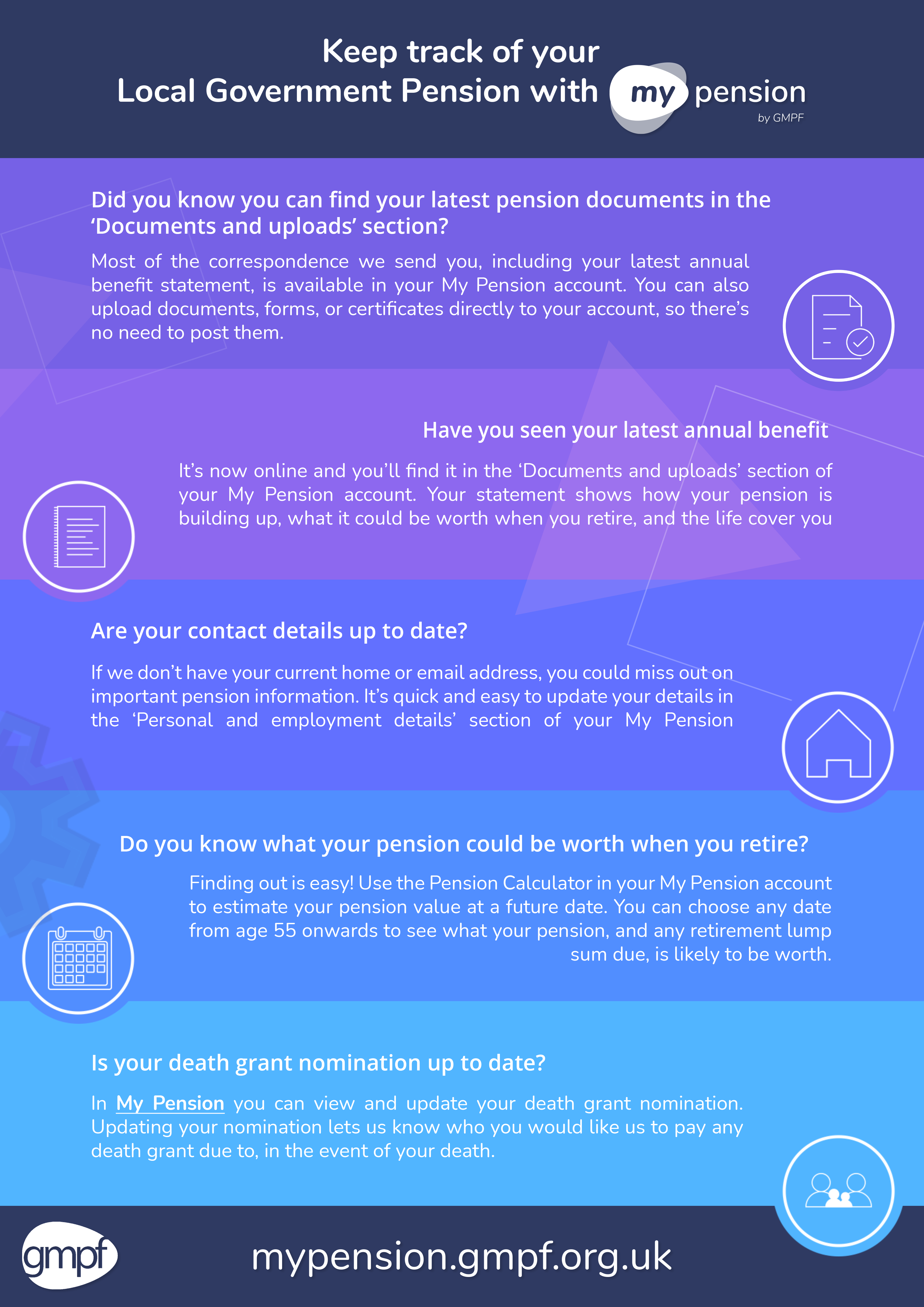 Keep track of your
Local Government Pension with my pension
by GMPF

Did you know you can find your latest pension documents in the 'Documents and uploads' section?

Most of the correspondence we send you, including your latest annual benefit statement, is available in your My Pension account. You can also upload documents, forms, or certificates directly to your account, so there's no need to post them.

Have you seen your latest annual benefit

It's now online and you'll find it in the 'Documents and uploads' section of your My Pension account. Your statement shows how your pension is building up, what it could be worth when you retire, and the life cover you

Are your contact details up to date?

If we don't have your current home or email address, you could miss out on important pension information. It's quick and easy to update your details in the 'Personal and employment details' section of your My Pension

Do you know what your pension could be worth when you retire?

Finding out is easy! Use the Pension Calculator in your My Pension account to estimate your pension value at a future date. You can choose any date from age 55 onwards to see what your pension, and any retirement lump sum due, is likely to be worth.

Is your death grant nomination up to date?

In My Pension you can view and update your death grant nomination. Updating your nomination lets us know who you would like us to pay any death grant due to, in the event of your death.

gmpf

mypension.gmpf.org.uk